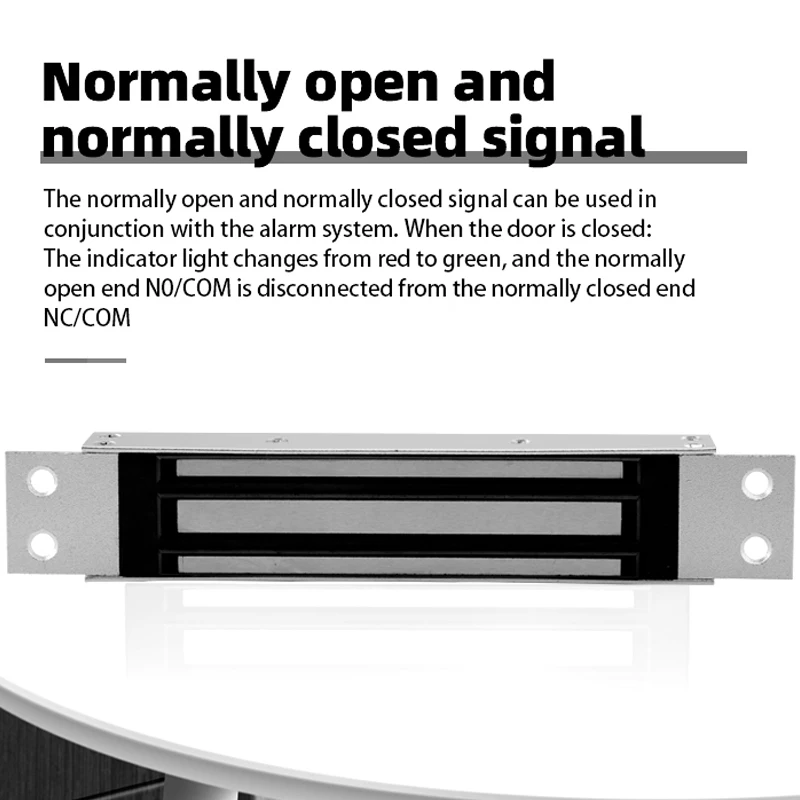 Normally open and normally closed signal

The normally open and normally closed signal can be used in conjunction with the alarm system. When the door is closed: The indicator light changes from red to green, and the normally open end N0/COM is disconnected from the normally closed end NC/COM